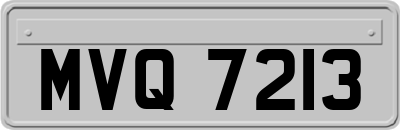 MVQ 7213